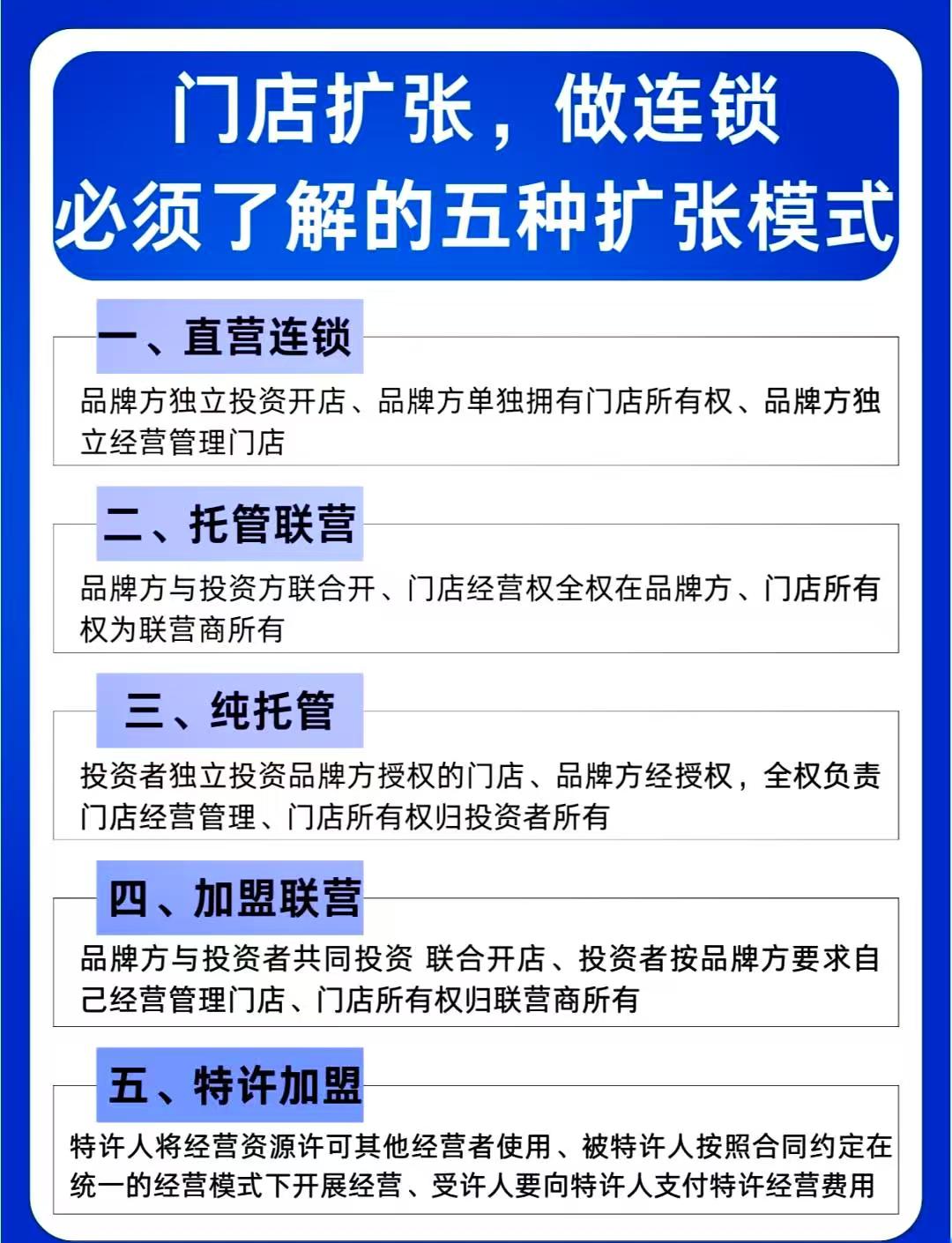 门店扩张，做连锁
必须了解的五种扩张模式

一、直营连锁

品牌方独立投资开店、品牌方单独拥有门店所有权、品牌方独立经营管理门店

二、托管联营

品牌方与投资方联合开、门店经营权全权在品牌方、门店所有权为联营商所有

三、纯托管

投资者独立投资品牌方授权的门店、品牌方经授权，全权负责门店经营管理、门店所有权归投资者所有

四、加盟联营

品牌方与投资者共同投资 联合开店、投资者按品牌方要求自己经营管理门店、门店所有权归联营商所有

五、特许加盟

特许人将经营资源许可其他经营者使用、被特许人按照合同约定在统一的经营模式下开展经营、受许人要向特许人支付特许经营费用